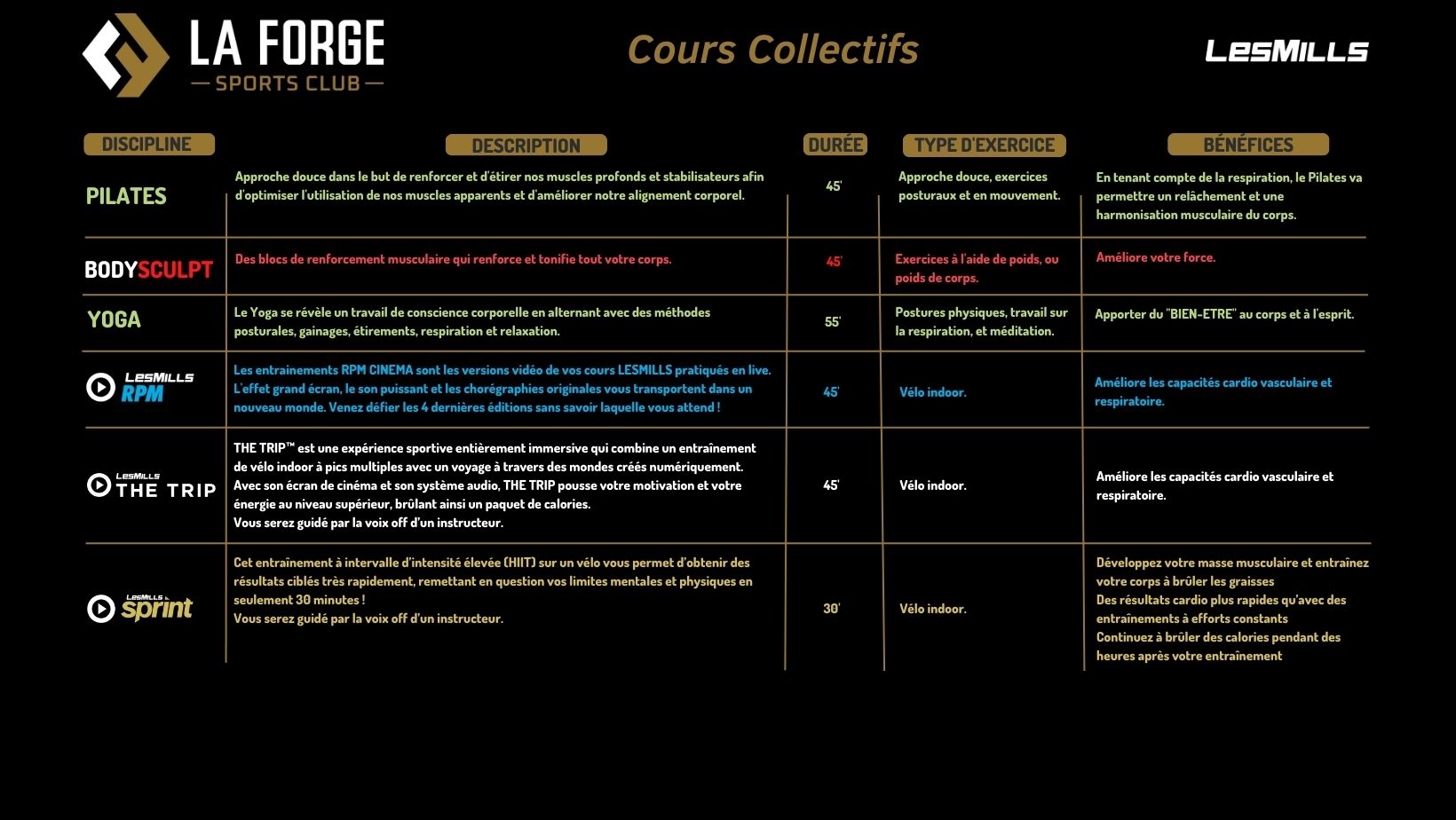 LA FORGE
— SPORTS CLUB —

Cours Collectifs

LESMILLS

| DISCIPLINE | DESCRIPTION | DURÉE | TYPE D'EXERCICE | BÉNÉFICES |
|---|---|---|---|---|
| PILATES | Approche douce dans le but de renforcer et d'étirer nos muscles profonds et stabilisateurs afin d'optimiser l'utilisation de nos muscles apparents et d'améliorer notre alignement corporel. | 45' | Approche douce, exercices posturaux et en mouvement. | En tenant compte de la respiration, le Pilates va permettre un relâchement et une harmonisation musculaire du corps. |
| BODYSCULPT | Des blocs de renforcement musculaire qui renforce et tonifie tout votre corps. | 45' | Exercices à l'aide de poids, ou poids de corps. | Améliore votre force. |
| YOGA | Le Yoga se révèle un travail de conscience corporelle en alternant avec des méthodes posturales, gainages, étirements, respiration et relaxation. | 55' | Postures physiques, travail sur la respiration, et méditation. | Apporter du "BIEN-ETRE" au corps et à l'esprit. |
| LESMILLS RPM | Les entrainements RPM CINEMA sont les versions vidéo de vos cours LESMILLS pratiqués en live. L'effet grand écran, le son puissant et les chorégraphies originales vous transportent dans un nouveau monde. Venez défier les 4 dernières éditions sans savoir laquelle vous attend ! | 45' | Vélo indoor. | Améliore les capacités cardio vasculaire et respiratoire. |
| LESMILLS THE TRIP | THE TRIP™ est une expérience sportive entièrement immersive qui combine un entraînement de vélo indoor à pics multiples avec un voyage à travers des mondes créés numériquement. Avec son écran de cinéma et son système audio, THE TRIP pousse votre motivation et votre énergie au niveau supérieur, brûlant ainsi un paquet de calories. Vous serez guidé par la voix off d'un instructeur. | 45' | Vélo indoor. | Améliore les capacités cardio vasculaire et respiratoire. |
| LESMILLS sprint | Cet entraînement à intervalle d'intensité élevée (HIIT) sur un vélo vous permet d'obtenir des résultats ciblés très rapidement, remettant en question vos limites mentales et physiques en seulement 30 minutes ! Vous serez guidé par la voix off d'un instructeur. | 30' | Vélo indoor. | Développez votre masse musculaire et entraînez votre corps à brûler les graisses Des résultats cardio plus rapides qu'avec des entraînements à efforts constants Continuez à brûler des calories pendant des heures après votre entraînement |